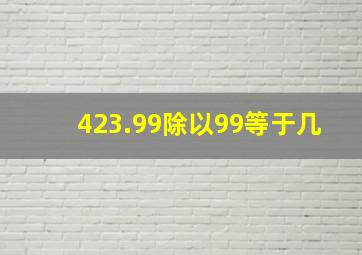 423.99除以99等于几